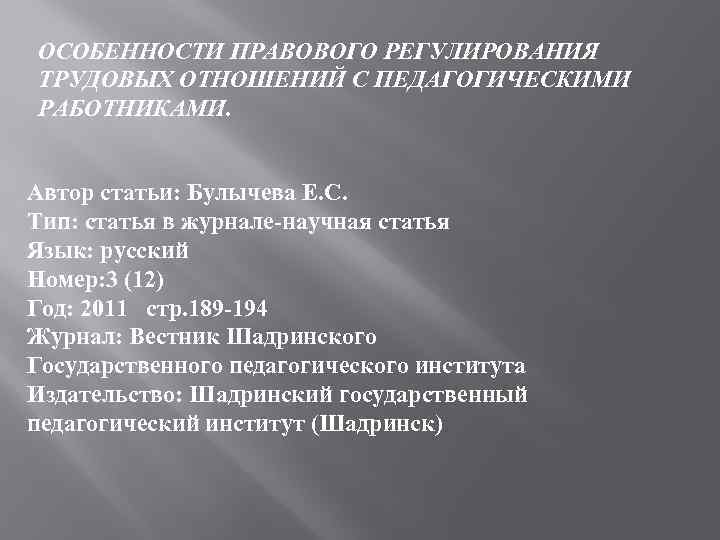 ОСОБЕННОСТИ ПРАВОВОГО РЕГУЛИРОВАНИЯ ТРУДОВЫХ ОТНОШЕНИЙ С ПЕДАГОГИЧЕСКИМИ РАБОТНИКАМИ.

Автор статьи: Булычева Е.С.
Тип: статья в журнале-научная статья
Язык: русский
Номер:3 (12)
Год: 2011 стр.189-194
Журнал: Вестник Шадринского Государственного педагогического института
Издательство: Шадринский государственный педагогический институт (Шадринск)